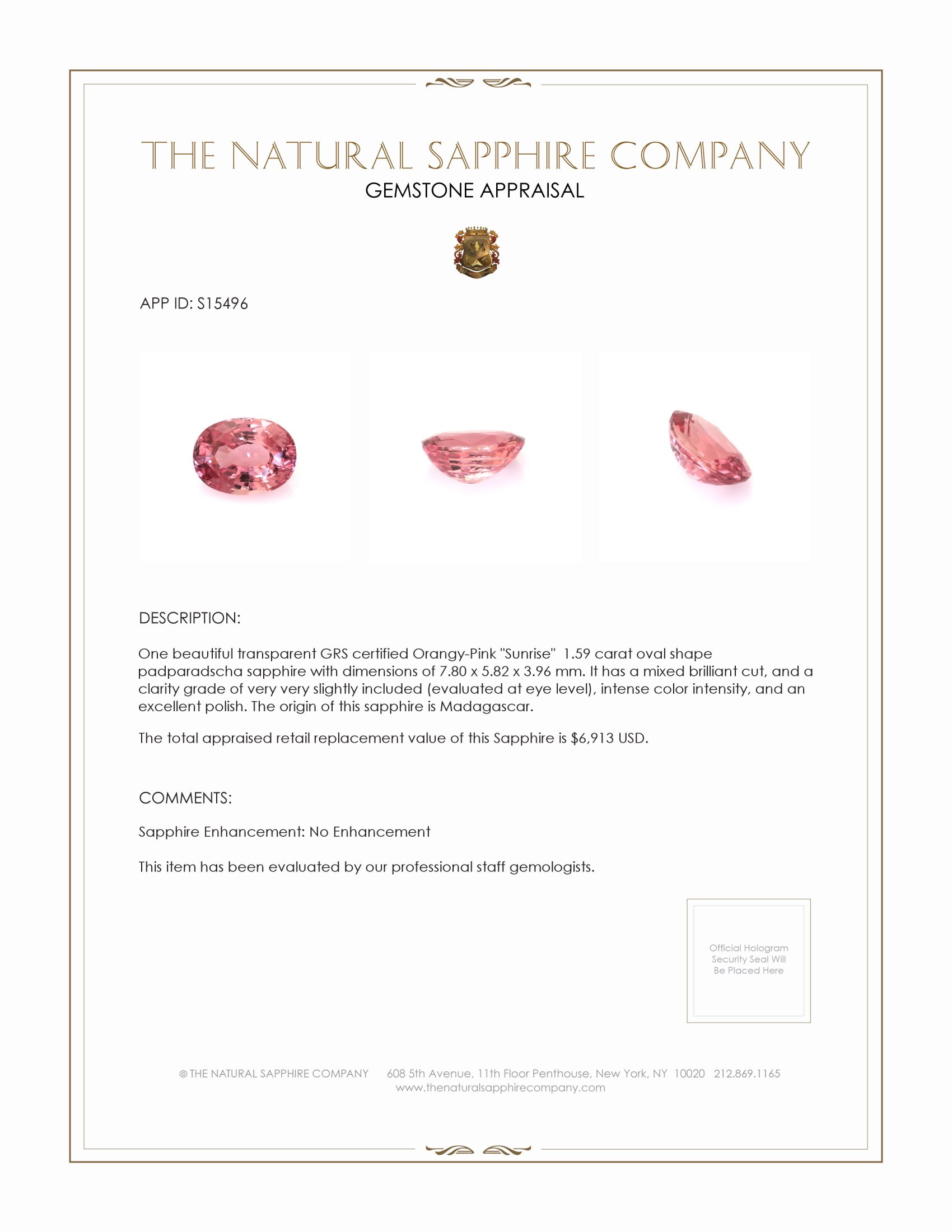 THE NATURAL SAPPHIRE COMPANY
GEMSTONE APPRAISAL

APP ID: S15496

DESCRIPTION:

One beautiful transparent GRS certified Orangy-Pink "Sunrise" 1.59 carat oval shape padparadscha sapphire with dimensions of 7.80 x 5.82 x 3.96 mm. It has a mixed brilliant cut, and a clarity grade of very very slightly included (evaluated at eye level), intense color intensity, and an excellent polish. The origin of this sapphire is Madagascar.

The total appraised retail replacement value of this Sapphire is $6,913 USD.

COMMENTS:

Sapphire Enhancement: No Enhancement

This item has been evaluated by our professional staff gemologists.

Official Hologram Security Seal Will Be Placed Here

© THE NATURAL SAPPHIRE COMPANY 608 5th Avenue, 11th Floor Penthouse, New York, NY 10020 212.869.1165
www.thenaturalsapphirecompany.com